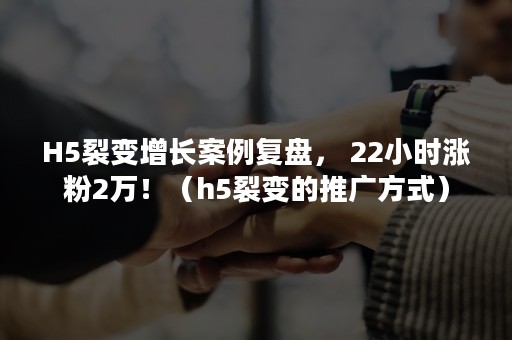 H5裂变增长案例复盘， 22小时涨粉2万！（h5裂变的推广方式）